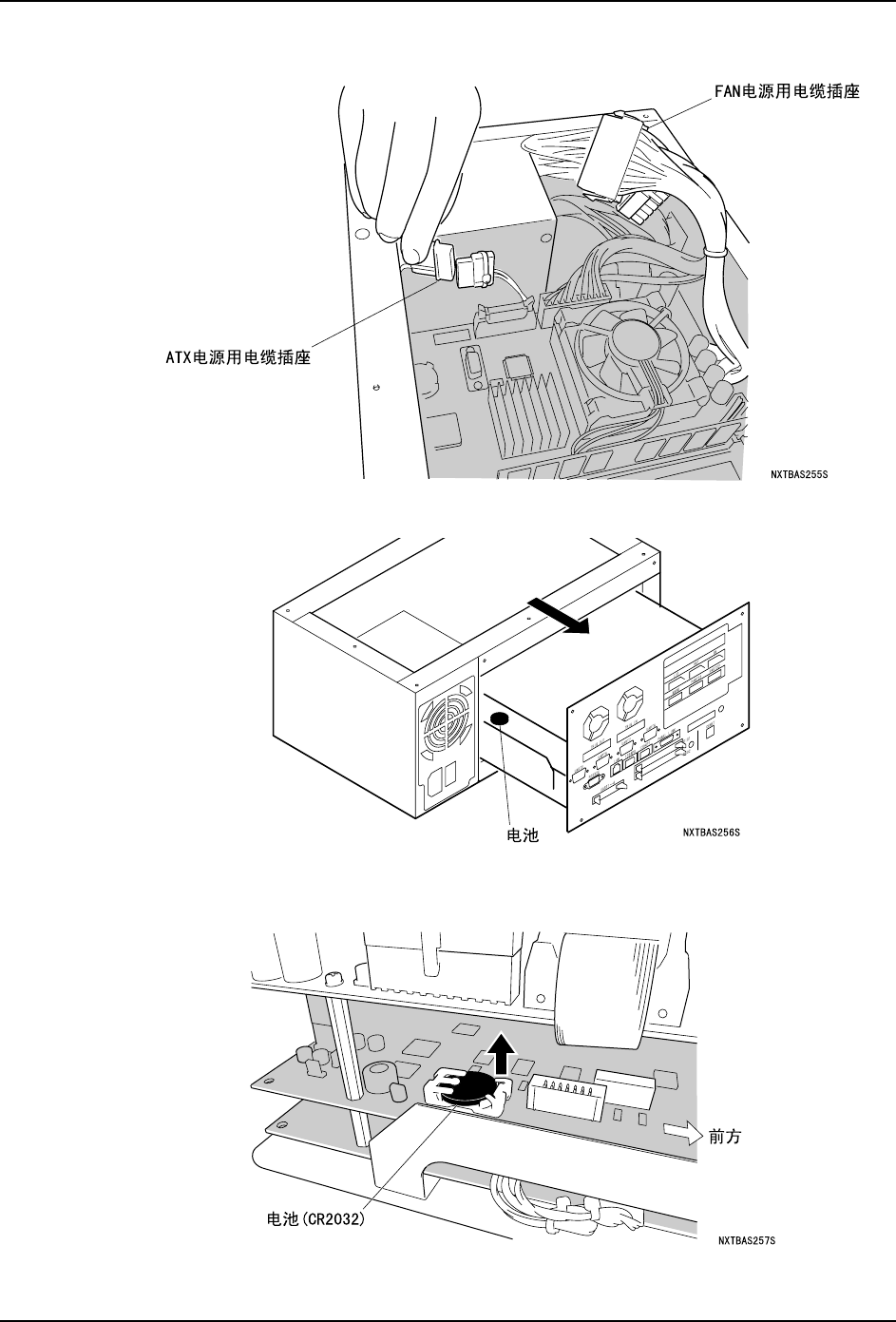 FAN电源用电缆插座

ATX电源用电缆插座

NXTBAS255S

电池

NXTBAS256S

前方

电池(CR2032)

NXTBAS257S